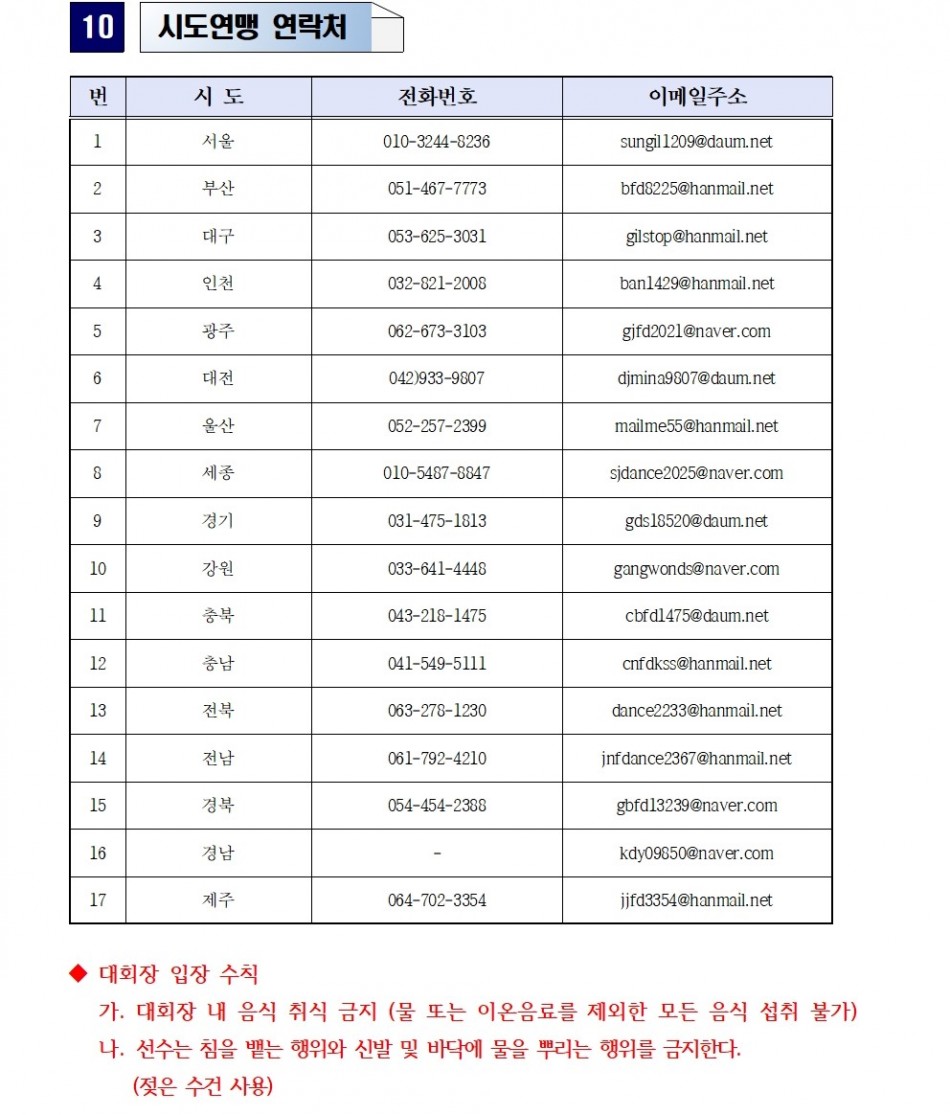 10 시도연맹 연락처

| 번 | 시 도 | 전화번호 | 이메일주소 |
|---|---|---|---|
| 1 | 서울 | 010-3244-8236 | sungil1209@daum.net |
| 2 | 부산 | 051-467-7773 | bfd8225@hanmail.net |
| 3 | 대구 | 053-625-3031 | gilstop@hanmail.net |
| 4 | 인천 | 032-821-2008 | ban1429@hanmail.net |
| 5 | 광주 | 062-673-3103 | gjfd2021@naver.com |
| 6 | 대전 | 042)933-9807 | djmina9807@daum.net |
| 7 | 울산 | 052-257-2399 | mailme55@hanmail.net |
| 8 | 세종 | 010-5487-8847 | sjdance2025@naver.com |
| 9 | 경기 | 031-475-1813 | gds18520@daum.net |
| 10 | 강원 | 033-641-4448 | gangwonds@naver.com |
| 11 | 충북 | 043-218-1475 | cbfd1475@daum.net |
| 12 | 충남 | 041-549-5111 | cnfdkss@hanmail.net |
| 13 | 전북 | 063-278-1230 | dance2233@hanmail.net |
| 14 | 전남 | 061-792-4210 | jnfdance2367@hanmail.net |
| 15 | 경북 | 054-454-2388 | gbfd13239@naver.com |
| 16 | 경남 | - | kdy09850@naver.com |
| 17 | 제주 | 064-702-3354 | jjfd3354@hanmail.net |

◆ 대회장 입장 수칙
가. 대회장 내 음식 취식 금지 (물 또는 이온음료를 제외한 모든 음식 섭취 불가)
나. 선수는 침을 뱉는 행위와 신발 및 바닥에 물을 뿌리는 행위를 금지한다. (젖은 수건 사용)